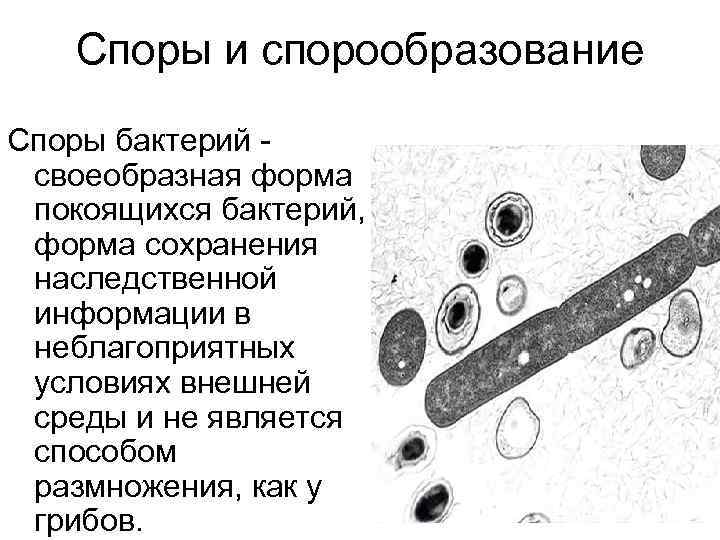 Споры и спорообразование

Споры бактерий - своеобразная форма покоящихся бактерий, форма сохранения наследственной информации в неблагоприятных условиях внешней среды и не является способом размножения, как у грибов.